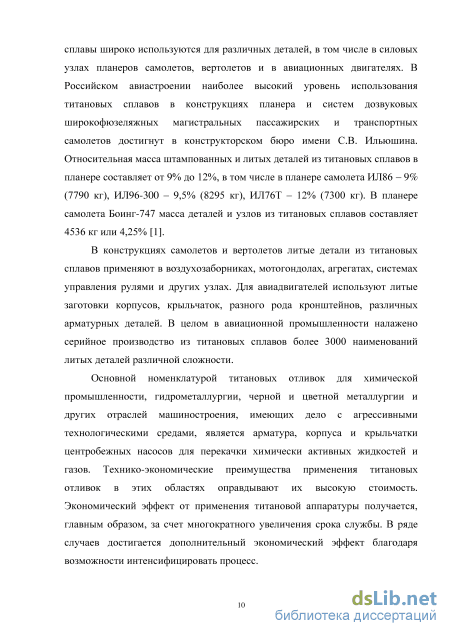 сплавы широко используются для различных деталей, в том числе в силовых узлах планеров самолетов, вертолетов и в авиационных двигателях. В Российском авиастроении наиболее высокий уровень использования титановых сплавов в конструкциях планера и систем дозвуковых широкофюзеляжных магистральных пассажирских и транспортных самолетов достигнут в конструкторском бюро имени С.В. Ильюшина. Относительная масса штампованных и литых деталей из титановых сплавов в планере составляет от 9% до 12%, в том числе в планере самолета ИЛ86 – 9% (7790 кг), ИЛ96-300 – 9,5% (8295 кг), ИЛ76Т – 12% (7300 кг). В планере самолета Боинг-747 масса деталей и узлов из титановых сплавов составляет 4536 кг или 4,25% [1].

В конструкциях самолетов и вертолетов литые детали из титановых сплавов применяют в воздухозаборниках, мотогондолах, агрегатах, системах управления рулями и других узлах. Для авиадвигателей используют литые заготовки корпусов, крыльчаток, разного рода кронштейнов, различных арматурных деталей. В целом в авиационной промышленности налажено серийное производство из титановых сплавов более 3000 наименований литых деталей различной сложности.

Основной номенклатурой титановых отливок для химической промышленности, гидрометаллургии, черной и цветной металлургии и других отраслей машиностроения, имеющих дело с агрессивными технологическими средами, является арматура, корпуса и крыльчатки центробежных насосов для перекачки химически активных жидкостей и газов. Технико-экономические преимущества применения титановых отливок в этих областях оправдывают их высокую стоимость. Экономический эффект от применения титановой аппаратуры получается, главным образом, за счет многократного увеличения срока службы. В ряде случаев достигается дополнительный экономический эффект благодаря возможности интенсифицировать процесс.

10

dsLib.net
библиотека диссертаций